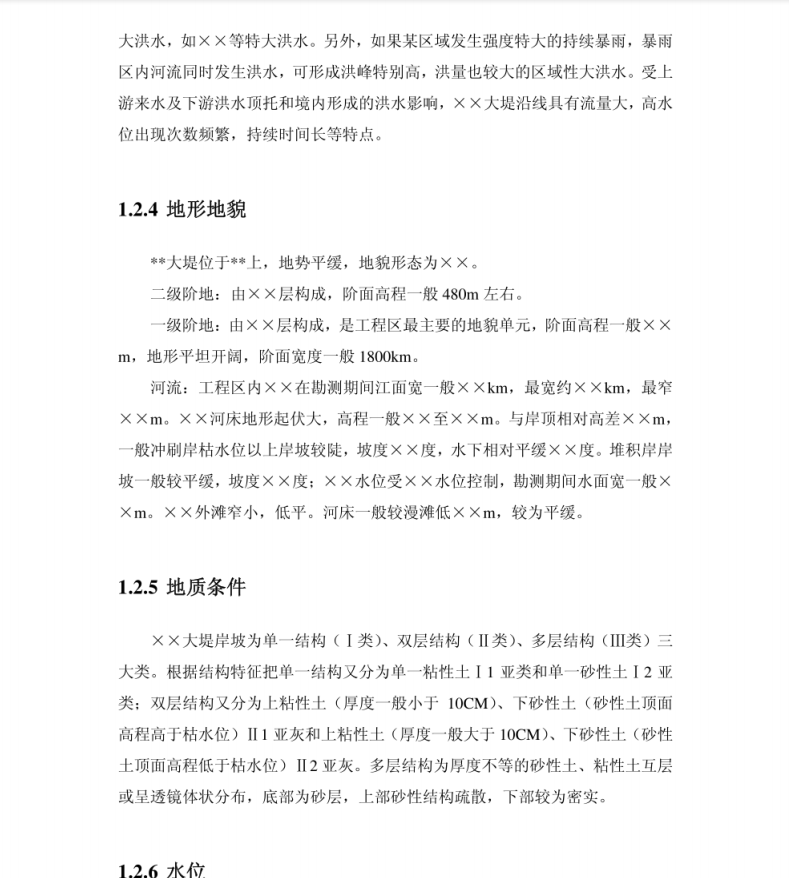 大洪水，如××等特大洪水。另外，如果某区域发生强度特大的持续暴雨，暴雨区内河流同时发生洪水，可形成洪峰特别高，洪量也较大的区域性大洪水。受上游来水及下游洪水顶托和境内形成的洪水影响，××大堤沿线具有流量大，高水位出现次数频繁，持续时间长等特点。

1.2.4 地形地貌

**大堤位于**上，地势平缓，地貌形态为××。

二级阶地：由××层构成，阶面高程一般 480m 左右。

一级阶地：由××层构成，是工程区最主要的地貌单元，阶面高程一般××m，地形平坦开阔，阶面宽度一般 1800km。

河流：工程区内××在勘测期间江面宽一般××km，最宽约××km，最窄××m。××河床地形起伏大，高程一般××至××m。与岸顶相对高差××m，一般冲刷岸枯水位以上岸坡较陡，坡度××度，水下相对平缓××度。堆积岸岸坡一般较平缓，坡度××度；××水位受××水位控制，勘测期间水面宽一般××m。××外滩窄小，低平。河床一般较漫滩低××m，较为平缓。

1.2.5 地质条件

××大堤岸坡为单一结构（Ⅰ类）、双层结构（Ⅱ类）、多层结构（Ⅲ类）三大类。根据结构特征把单一结构又分为单一粘性土Ⅰ1 亚类和单一砂性土Ⅰ2 亚类；双层结构又分为上粘性土（厚度一般小于 10CM）、下砂性土（砂性土顶面高程高于枯水位）Ⅱ1 亚灰和上粘性土（厚度一般大于 10CM）、下砂性土（砂性土顶面高程低于枯水位）Ⅱ2 亚灰。多层结构为厚度不等的砂性土、粘性土互层或呈透镜体状分布，底部为砂层，上部砂性结构疏散，下部较为密实。

1.2.6 水位